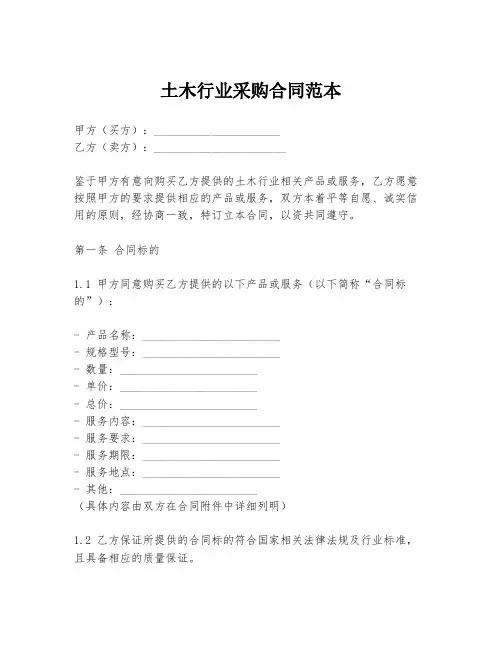 土木行业采购合同范本

甲方（买方）：______________________
乙方（卖方）：______________________

鉴于甲方有意向购买乙方提供的土木行业相关产品或服务，乙方愿意按照甲方的要求提供相应的产品或服务，双方本着平等自愿、诚实信用的原则，经协商一致，特订立本合同，以资共同遵守。

第一条 合同标的

1.1 甲方同意购买乙方提供的以下产品或服务（以下简称“合同标的”）：

- 产品名称：______________________
- 规格型号：______________________
- 数量：______________________
- 单价：______________________
- 总价：______________________
- 服务内容：______________________
- 服务要求：______________________
- 服务期限：______________________
- 服务地点：______________________
- 其他：______________________
（具体内容由双方在合同附件中详细列明）

1.2 乙方保证所提供的合同标的符合国家相关法律法规及行业标准，且具备相应的质量保证。